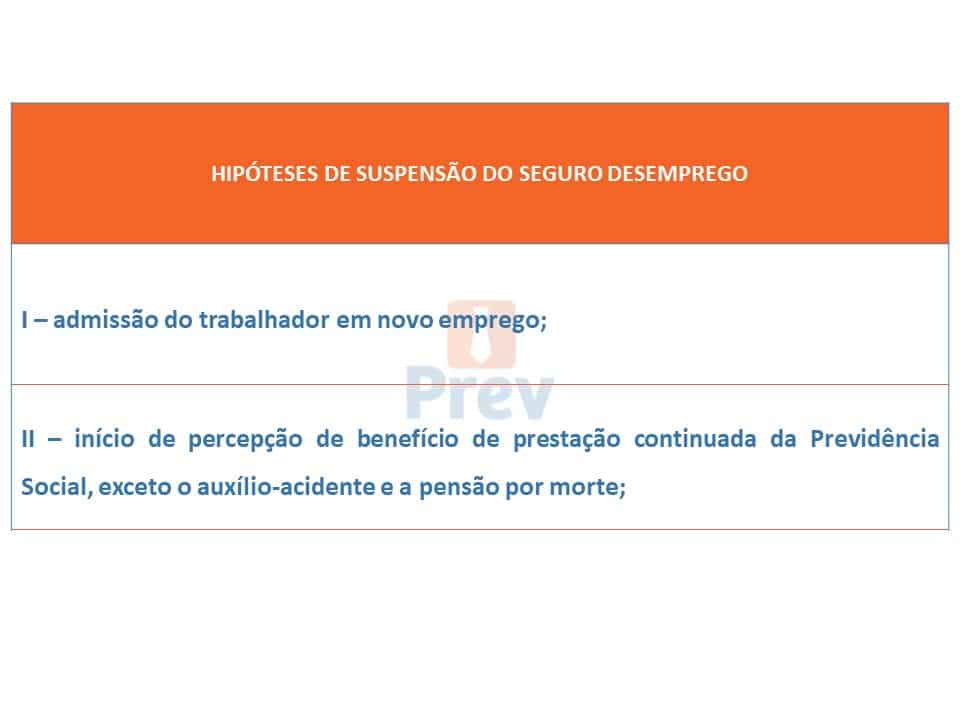 | HIPÓTESES DE SUSPENSÃO DO SEGURO DESEMPREGO |
|---|
| I – admissão do trabalhador em novo emprego; |
| II – início de percepção de benefício de prestação continuada da Previdência Social, exceto o auxílio-acidente e a pensão por morte; |

Prev